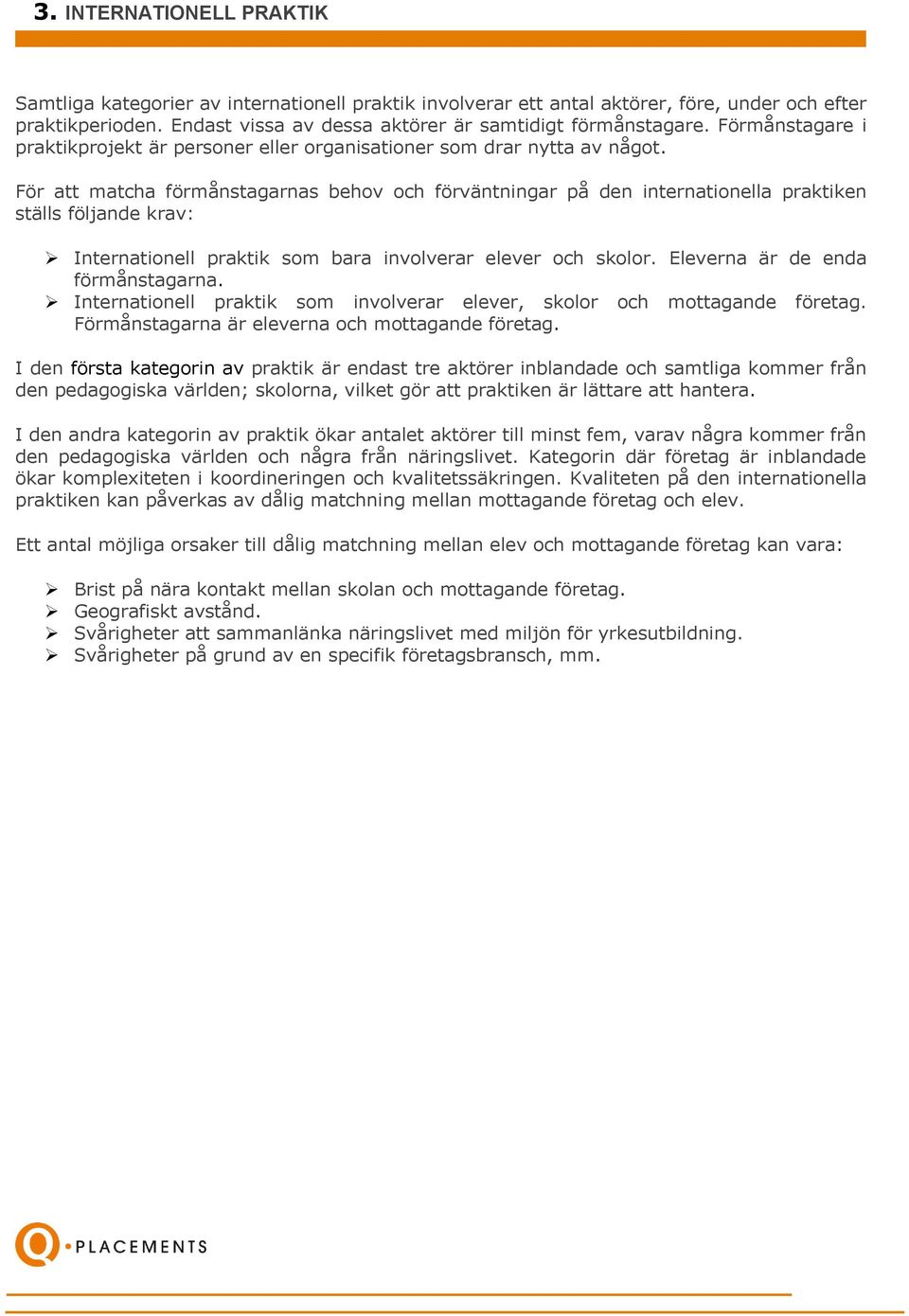 3. INTERNATIONELL PRAKTIK

Samtliga kategorier av internationell praktik involverar ett antal aktörer, före, under och efter praktikperioden. Endast vissa av dessa aktörer är samtidigt förmånstagare. Förmånstagare i praktikprojekt är personer eller organisationer som drar nytta av något.

För att matcha förmånstagarnas behov och förväntningar på den internationella praktiken ställs följande krav:

➢ Internationell praktik som bara involverar elever och skolor. Eleverna är de enda förmånstagarna.
➢ Internationell praktik som involverar elever, skolor och mottagande företag. Förmånstagarna är eleverna och mottagande företag.

I den första kategorin av praktik är endast tre aktörer inblandade och samtliga kommer från den pedagogiska världen; skolorna, vilket gör att praktiken är lättare att hantera.

I den andra kategorin av praktik ökar antalet aktörer till minst fem, varav några kommer från den pedagogiska världen och några från näringslivet. Kategorin där företag är inblandade ökar komplexiteten i koordineringen och kvalitetssäkringen. Kvaliteten på den internationella praktiken kan påverkas av dålig matchning mellan mottagande företag och elev.

Ett antal möjliga orsaker till dålig matchning mellan elev och mottagande företag kan vara:

➢ Brist på nära kontakt mellan skolan och mottagande företag.
➢ Geografiskt avstånd.
➢ Svårigheter att sammanlänka näringslivet med miljön för yrkesutbildning.
➢ Svårigheter på grund av en specifik företagsbransch, mm.

Q•PLACEMENTS